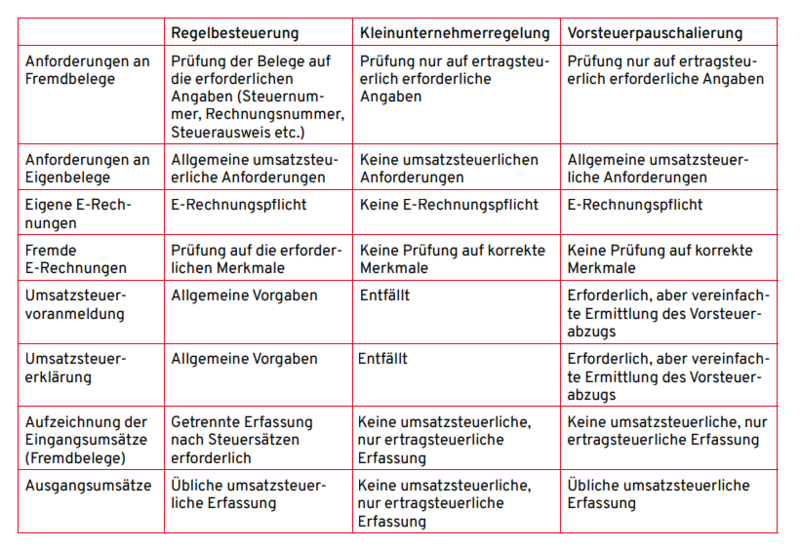 |  | Regelbesteuerung | Kleinunternehmerregelung | Vorsteuerpauschalierung |
|---|---|---|---|
| Anforderungen an Fremdbelege | Prüfung der Belege auf die erforderlichen Angaben (Steuernummer, Rechnungsnummer, Steuerausweis etc.) | Prüfung nur auf ertragsteuerlich erforderliche Angaben | Prüfung nur auf ertragsteuerlich erforderliche Angaben |
| Anforderungen an Eigenbelege | Allgemeine umsatzsteuerliche Anforderungen | Keine umsatzsteuerlichen Anforderungen | Allgemeine umsatzsteuerliche Anforderungen |
| Eigene E-Rechnungen | E-Rechnungspflicht | Keine E-Rechnungspflicht | E-Rechnungspflicht |
| Fremde E-Rechnungen | Prüfung auf die erforderlichen Merkmale | Keine Prüfung auf korrekte Merkmale | Keine Prüfung auf korrekte Merkmale |
| Umsatzsteuervoranmeldung | Allgemeine Vorgaben | Entfällt | Erforderlich, aber vereinfachte Ermittlung des Vorsteuerabzugs |
| Umsatzsteuererklärung | Allgemeine Vorgaben | Entfällt | Erforderlich, aber vereinfachte Ermittlung des Vorsteuerabzugs |
| Aufzeichnung der Eingangsumsätze (Fremdbelege) | Getrennte Erfassung nach Steuersätzen erforderlich | Keine umsatzsteuerliche, nur ertragsteuerliche Erfassung | Keine umsatzsteuerliche, nur ertragsteuerliche Erfassung |
| Ausgangsumsätze | Übliche umsatzsteuerliche Erfassung | Keine umsatzsteuerliche, nur ertragsteuerliche Erfassung | Übliche umsatzsteuerliche Erfassung |